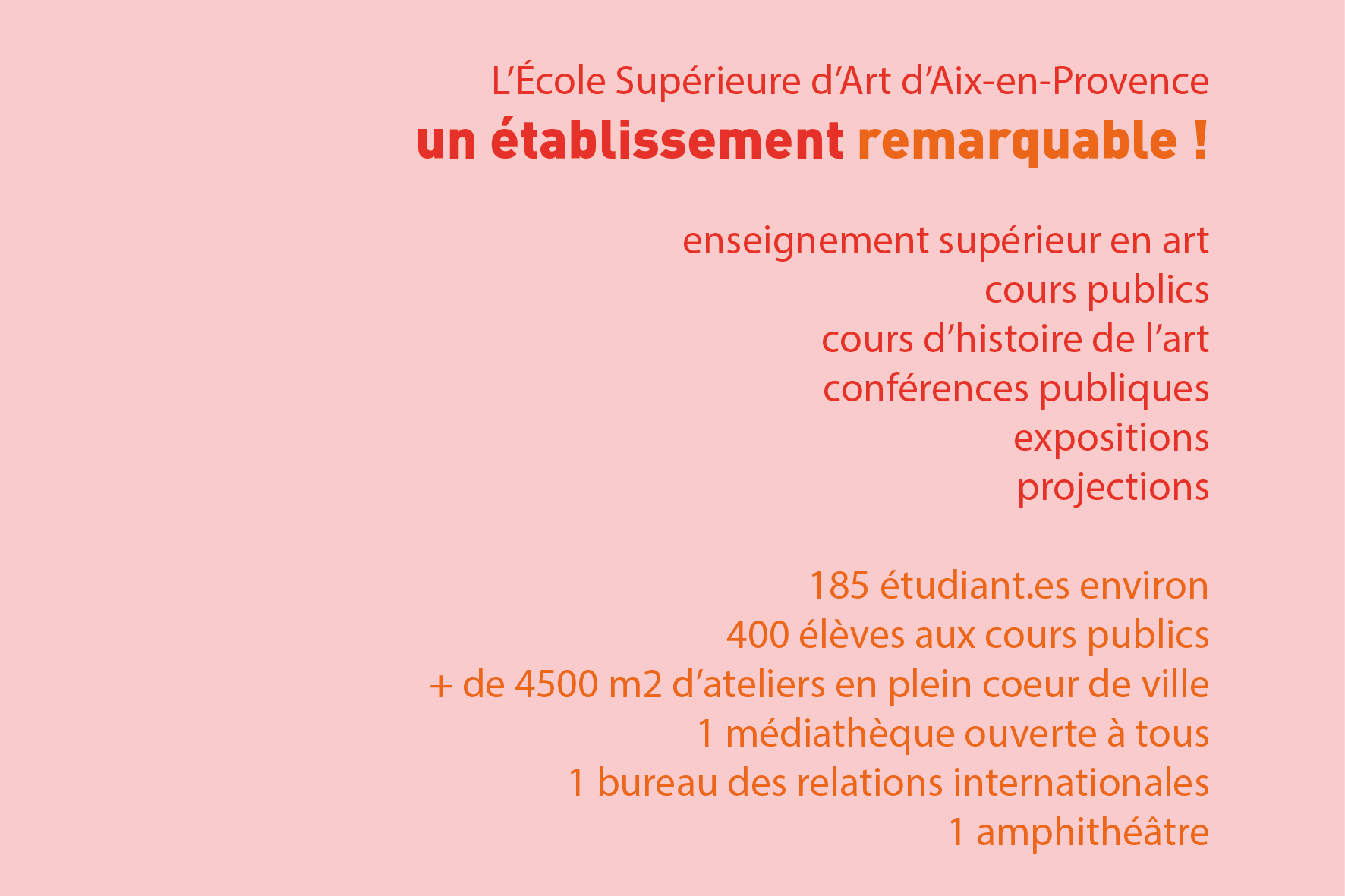 L’École Supérieure d’Art d’Aix-en-Provence
un établissement remarquable !

enseignement supérieur en art
cours publics
cours d’histoire de l’art
conférences publiques
expositions
projections

185 étudiant.es environ
400 élèves aux cours publics
+ de 4500 m2 d’ateliers en plein coeur de ville
1 médiathèque ouverte à tous
1 bureau des relations internationales
1 amphithéâtre